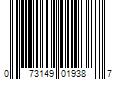 0 73149 01938 7